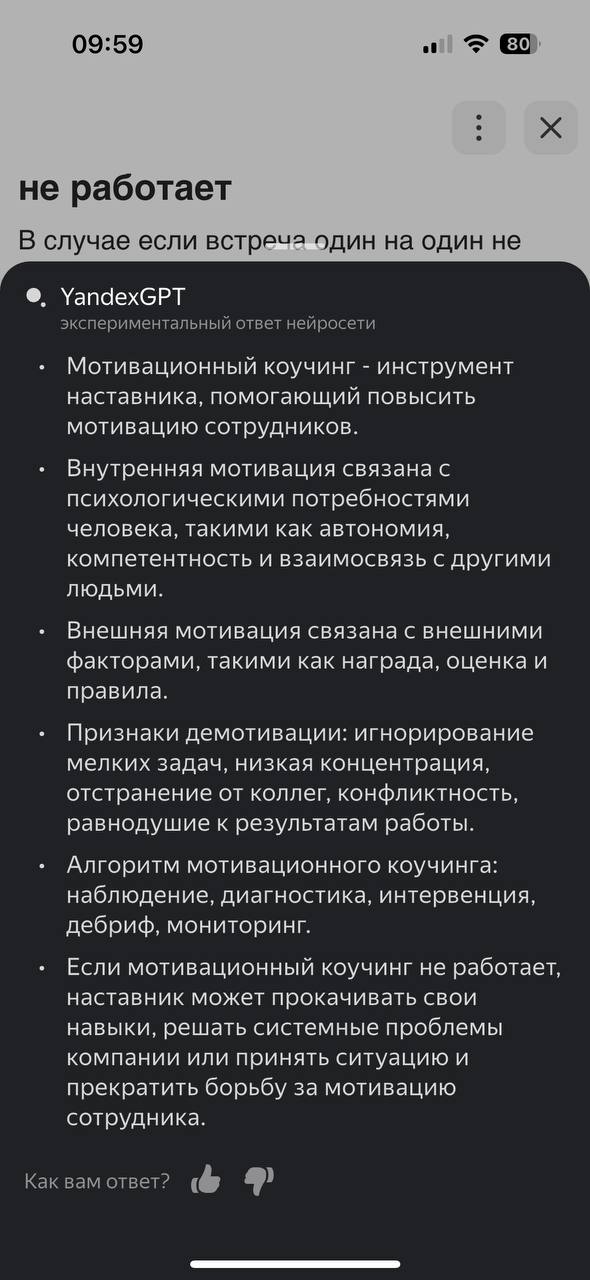 09:59

80

не работает

В случае если встреча один на один не

YandexGPT
экспериментальный ответ нейросети

• Мотивационный коучинг - инструмент наставника, помогающий повысить мотивацию сотрудников.

• Внутренняя мотивация связана с психологическими потребностями человека, такими как автономия, компетентность и взаимосвязь с другими людьми.

• Внешняя мотивация связана с внешними факторами, такими как награда, оценка и правила.

• Признаки демотивации: игнорирование мелких задач, низкая концентрация, отстранение от коллег, конфликтность, равнодушие к результатам работы.

• Алгоритм мотивационного коучинга: наблюдение, диагностика, интервенция, дебриф, мониторинг.

• Если мотивационный коучинг не работает, наставник может прокачивать свои навыки, решать системные проблемы компании или принять ситуацию и прекратить борьбу за мотивацию сотрудника.

Как вам ответ?